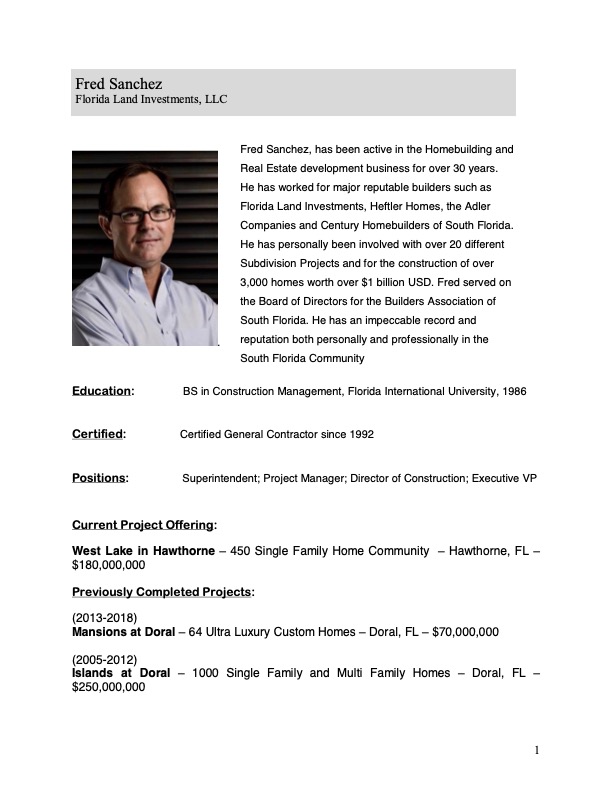 Fred Sanchez
Florida Land Investments, LLC

Fred Sanchez, has been active in the Homebuilding and Real Estate development business for over 30 years. He has worked for major reputable builders such as Florida Land Investments, Heftler Homes, the Adler Companies and Century Homebuilders of South Florida. He has personally been involved with over 20 different Subdivision Projects and for the construction of over 3,000 homes worth over $1 billion USD. Fred served on the Board of Directors for the Builders Association of South Florida. He has an impeccable record and reputation both personally and professionally in the South Florida Community

Education: BS in Construction Management, Florida International University, 1986

Certified: Certified General Contractor since 1992

Positions: Superintendent; Project Manager; Director of Construction; Executive VP

Current Project Offering:

West Lake in Hawthorne – 450 Single Family Home Community – Hawthorne, FL – $180,000,000

Previously Completed Projects:

(2013-2018)
Mansions at Doral – 64 Ultra Luxury Custom Homes – Doral, FL – $70,000,000

(2005-2012)
Islands at Doral – 1000 Single Family and Multi Family Homes – Doral, FL – $250,000,000

1